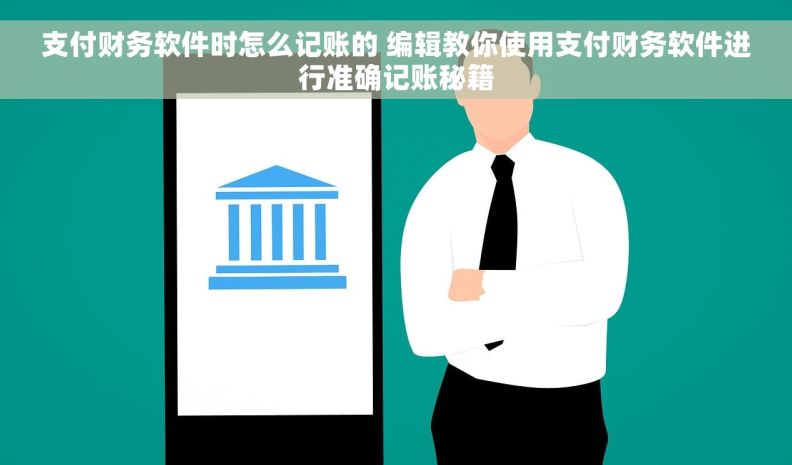 支付财务软件时怎么记账的 编辑教你使用支付财务软件进行准确记账秘籍